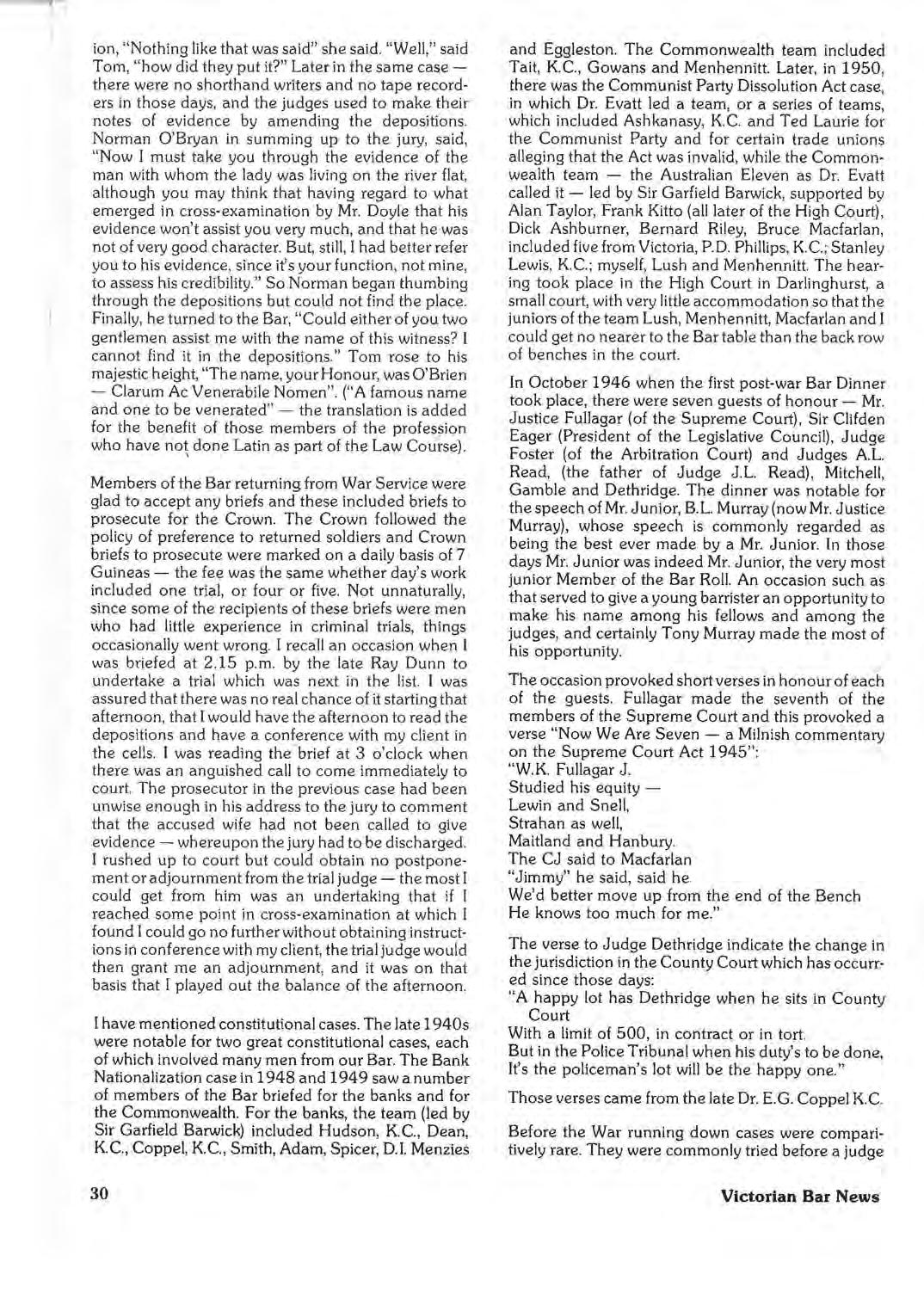 ion, "Nothing like that was said" she said. "Well," said Tom, "how did they put it?" Later in the same case — there were no shorthand writers and no tape recorders in those days, and the judges used to make their notes of evidence by amending the depositions. Norman O'Bryan in summing up to the jury, said, "Now I must take you through the evidence of the man with whom the lady was living on the river flat, although you may think that having regard to what emerged in cross-examination by Mr. Doyle that his evidence won't assist you very much, and that he was not of very good character. But, still, I had better refer you to his evidence, since it's your function, not mine, to assess his credibility." So Norman began thumbing through the depositions but could not find the place. Finally, he turned to the Bar, "Could either of you two gentlemen assist me with the name of this witness? I cannot find it in the depositions." Tom rose to his majestic height, "The name, your Honour, was O'Brien — Clarum Ac Venerabile Nomen". ("A famous name and one to be venerated" — the translation is added for the benefit of those members of the profession who have not done Latin as part of the Law Course).

Members of the Bar returning from War Service were glad to accept any briefs and these included briefs to prosecute for the Crown. The Crown followed the policy of preference to returned soldiers and Crown briefs to prosecute were marked on a daily basis of 7 Guineas — the fee was the same whether day's work included one trial, or four or five. Not unnaturally, since some of the recipients of these briefs were men who had little experience in criminal trials, things occasionally went wrong. I recall an occasion when I was briefed at 2.15 p.m. by the late Ray Dunn to undertake a trial which was next in the list. I was assured that there was no real chance of it starting that afternoon, that I would have the afternoon to read the depositions and have a conference with my client in the cells. I was reading the brief at 3 o'clock when there was an anguished call to come immediately to court. The prosecutor in the previous case had been unwise enough in his address to the jury to comment that the accused wife had not been called to give evidence — whereupon the jury had to be discharged. I rushed up to court but could obtain no postponement or adjournment from the trial judge — the most I could get from him was an undertaking that if I reached some point in cross-examination at which I found I could go no further without obtaining instructions in conference with my client, the trial judge would then grant me an adjournment, and it was on that basis that I played out the balance of the afternoon.

I have mentioned constitutional cases. The late 1940s were notable for two great constitutional cases, each of which involved many men from our Bar. The Bank Nationalization case in 1948 and 1949 saw a number of members of the Bar briefed for the banks and for the Commonwealth. For the banks, the team (led by Sir Garfield Barwick) included Hudson, K.C., Dean, K.C., Coppel, K.C., Smith, Adam, Spicer, D.I. Menzies and Eggleston. The Commonwealth team included Tait, K.C., Gowans and Menhennitt. Later, in 1950, there was the Communist Party Dissolution Act case, in which Dr. Evatt led a team, or a series of teams, which included Ashkanasy, K.C. and Ted Laurie for the Communist Party and for certain trade unions alleging that the Act was invalid, while the Commonwealth team — the Australian Eleven as Dr. Evatt called it — led by Sir Garfield Barwick, supported by Alan Taylor, Frank Kitto (all later of the High Court), Dick Ashburner, Bernard Riley, Bruce Macfarlan, included five from Victoria, P.D. Phillips, K.C.; Stanley Lewis, K.C.; myself, Lush and Menhennitt. The hearing took place in the High Court in Darlinghurst, a small court, with very little accommodation so that the juniors of the team Lush, Menhennitt, Macfarlan and I could get no nearer to the Bar table than the back row of benches in the court.

In October 1946 when the first post-war Bar Dinner took place, there were seven guests of honour — Mr. Justice Fullagar (of the Supreme Court), Sir Clifden Eager (President of the Legislative Council), Judge Foster (of the Arbitration Court) and Judges A.L. Read, (the father of Judge J.L. Read), Mitchell, Gamble and Dethridge. The dinner was notable for the speech of Mr. Junior, B.L. Murray (now Mr. Justice Murray), whose speech is commonly regarded as being the best ever made by a Mr. Junior. In those days Mr. Junior was indeed Mr. Junior, the very most junior Member of the Bar Roll. An occasion such as that served to give a young barrister an opportunity to make his name among his fellows and among the judges, and certainly Tony Murray made the most of his opportunity.

The occasion provoked short verses in honour of each of the guests. Fullagar made the seventh of the members of the Supreme Court and this provoked a verse "Now We Are Seven — a Milnish commentary on the Supreme Court Act 1945":
"W.K. Fullagar J.
Studied his equity —
Lewin and Snell,
Strahan as well,
Maitland and Hanbury.
The CJ said to Macfarlan
"Jimmy" he said, said he
We'd better move up from the end of the Bench
He knows too much for me."

The verse to Judge Dethridge indicate the change in the jurisdiction in the County Court which has occurred since those days:
"A happy lot has Dethridge when he sits in County Court
With a limit of 500, in contract or in tort.
But in the Police Tribunal when his duty's to be done,
It's the policeman's lot will be the happy one."

Those verses came from the late Dr. E.G. Coppel K.C.

Before the War running down cases were comparitively rare. They were commonly tried before a judge

30

Victorian Bar News